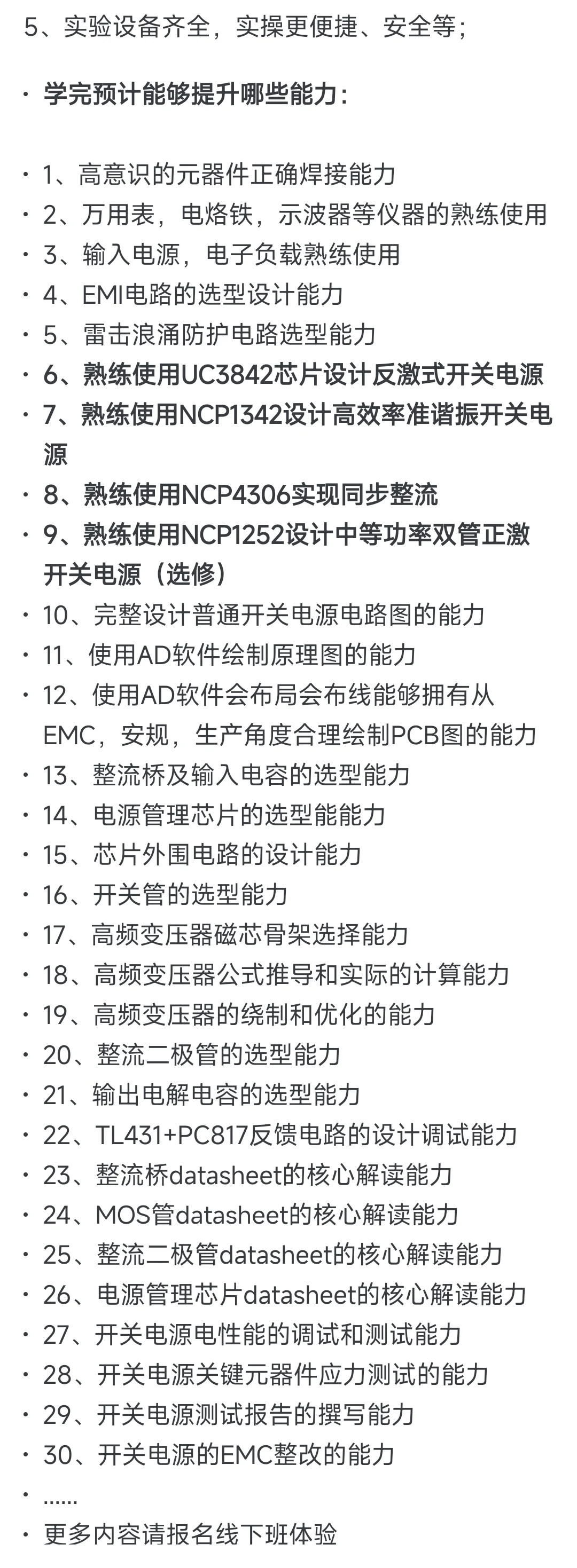 5、实验设备齐全，实操更便捷、安全等；

· 学完预计能够提升哪些能力：

· 1、高意识的元器件正确焊接能力
· 2、万用表，电烙铁，示波器等仪器的熟练使用
· 3、输入电源，电子负载熟练使用
· 4、EMI电路的选型设计能力
· 5、雷击浪涌防护电路选型能力
· 6、熟练使用UC3842芯片设计反激式开关电源
· 7、熟练使用NCP1342设计高效率准谐振开关电源
· 8、熟练使用NCP4306实现同步整流
· 9、熟练使用NCP1252设计中等功率双管正激开关电源（选修）
· 10、完整设计普通开关电源电路图的能力
· 11、使用AD软件绘制原理图的能力
· 12、使用AD软件会布局会布线能够拥有从EMC，安规，生产角度合理绘制PCB图的能力
· 13、整流桥及输入电容的选型能力
· 14、电源管理芯片的选型能能力
· 15、芯片外围电路的设计能力
· 16、开关管的选型能力
· 17、高频变压器磁芯骨架选择能力
· 18、高频变压器公式推导和实际的计算能力
· 19、高频变压器的绕制和优化的能力
· 20、整流二极管的选型能力
· 21、输出电解电容的选型能力
· 22、TL431+PC817反馈电路的设计调试能力
· 23、整流桥datasheet的核心解读能力
· 24、MOS管datasheet的核心解读能力
· 25、整流二极管datasheet的核心解读能力
· 26、电源管理芯片datasheet的核心解读能力
· 27、开关电源电性能的调试和测试能力
· 28、开关电源关键元器件应力测试的能力
· 29、开关电源测试报告的撰写能力
· 30、开关电源的EMC整改的能力
· ……
· 更多内容请报名线下班体验